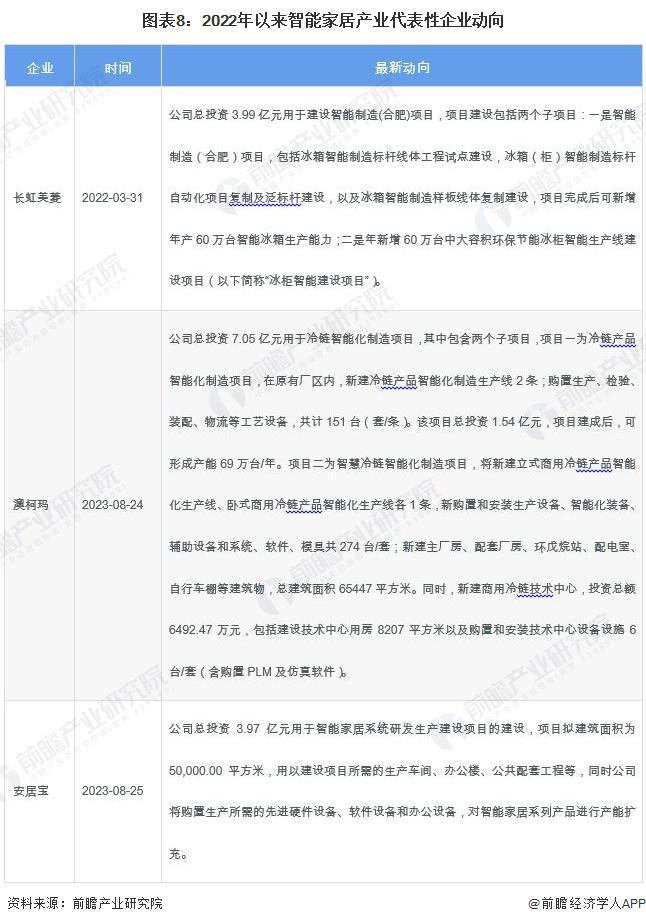 图表8：2022年以来智能家居产业代表性企业动向

| 企业 | 时间 | 最新动向 |
|---|---|---|
| 长虹美菱 | 2022-03-31 | 公司总投资 3.99 亿元用于建设智能制造(合肥)项目，项目建设包括两个子项目：一是智能制造（合肥）项目，包括冰箱智能制造标杆线体工程试点建设，冰箱（柜）智能制造标杆自动化项目复制及泛标杆建设，以及冰箱智能制造样板线体复制建设，项目完成后可新增年产 60 万台智能冰箱生产能力；二是年新增 60 万台中大容积环保节能冰柜智能生产线建设项目（以下简称“冰柜智能建设项目”）。 |
| 澳柯玛 | 2023-08-24 | 公司总投资 7.05 亿元用于冷链智能化制造项目，其中包含两个子项目，项目一为冷链产品智能化制造项目，在原有厂区内，新建冷链产品智能化制造生产线 2 条；购置生产、检验、装配、物流等工艺设备，共计 151 台（套/条）。该项目总投资 1.54 亿元，项目建成后，可形成产能 69 万台/年。项目二为智慧冷链智能化制造项目，将新建立式商用冷链产品智能化生产线、卧式商用冷链产品智能化生产线各 1 条，新购置和安装生产设备、智能化装备、辅助设备和系统、软件、模具共 274 台/套；新建主厂房、配套厂房、环戊烷站、配电室、自行车棚等建筑物，总建筑面积 65447 平方米。同时，新建商用冷链技术中心，投资总额 6492.47 万元，包括建设技术中心用房 8207 平方米以及购置和安装技术中心设备设施 6 台/套（含购置 PLM 及仿真软件）。 |
| 安居宝 | 2023-08-25 | 公司总投资 3.97 亿元用于智能家居系统研发生产建设项目的建设，项目拟建筑面积为 50,000.00 平方米，用以建设项目所需的生产车间、办公楼、公共配套工程等，同时公司将购置生产所需的先进硬件设备、软件设备和办公设备，对智能家居系列产品进行产能扩充。 |

资料来源：前瞻产业研究院

@前瞻经济学人APP